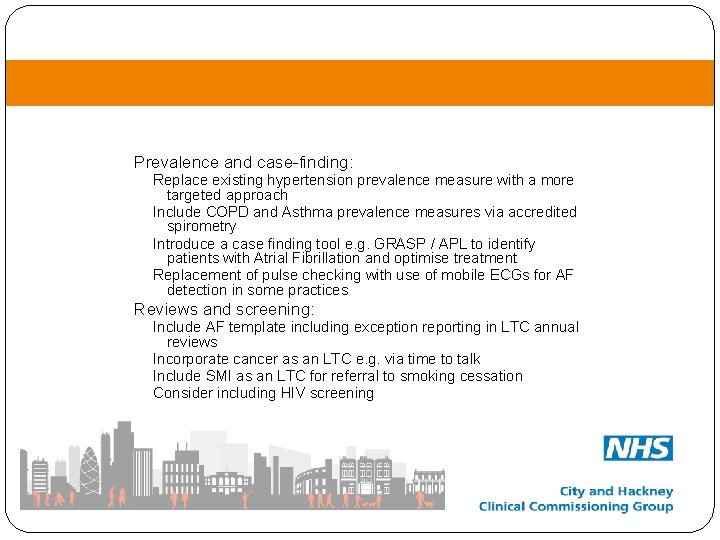 Prevalence and case-finding:
Replace existing hypertension prevalence measure with a more targeted approach
Include COPD and Asthma prevalence measures via accredited spirometry
Introduce a case finding tool e.g. GRASP / APL to identify patients with Atrial Fibrillation and optimise treatment
Replacement of pulse checking with use of mobile ECGs for AF detection in some practices
Reviews and screening:
Include AF template including exception reporting in LTC annual reviews
Incorporate cancer as an LTC e.g. via time to talk
Include SMI as an LTC for referral to smoking cessation
Consider including HIV screening

NHS
City and Hackney
Clinical Commissioning Group